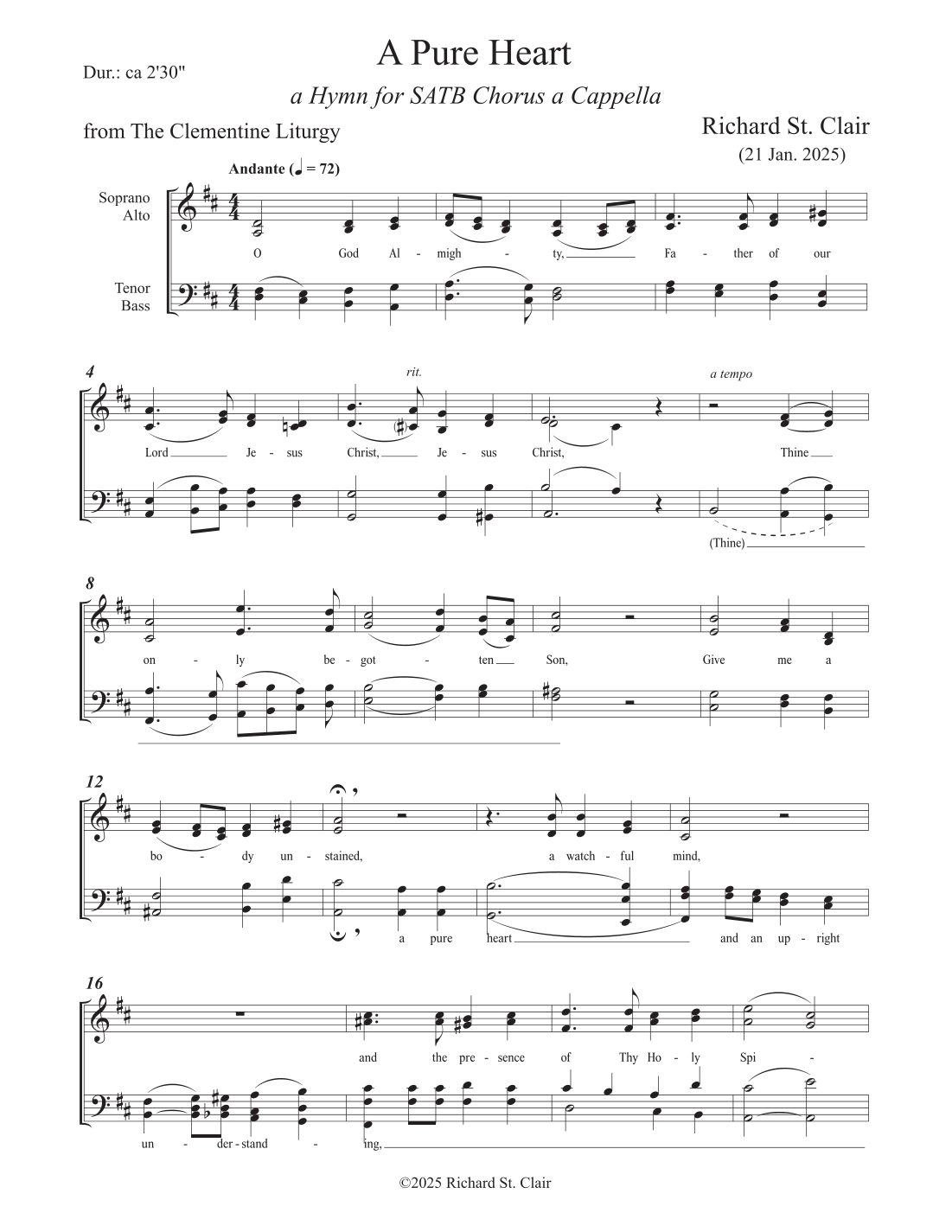 Dur.: ca 2'30"

A Pure Heart

a Hymn for SATB Chorus a Cappella

from The Clementine Liturgy

Richard St. Clair
(21 Jan. 2025)

Andante (♩ = 72)

Soprano
Alto

Tenor
Bass

O God Al - migh - ty, Fa - ther of our

4

rit.

a tempo

Lord Je - sus Christ, Je - sus Christ, Thine

(Thine)

8

on - ly be - got - ten Son, Give me a

12

bo - dy un - stained, a watch - ful mind,

a pure heart and an up - right

16

and the pre - sence of Thy Ho - ly Spi -

un - der - stand - ing,

©2025 Richard St. Clair